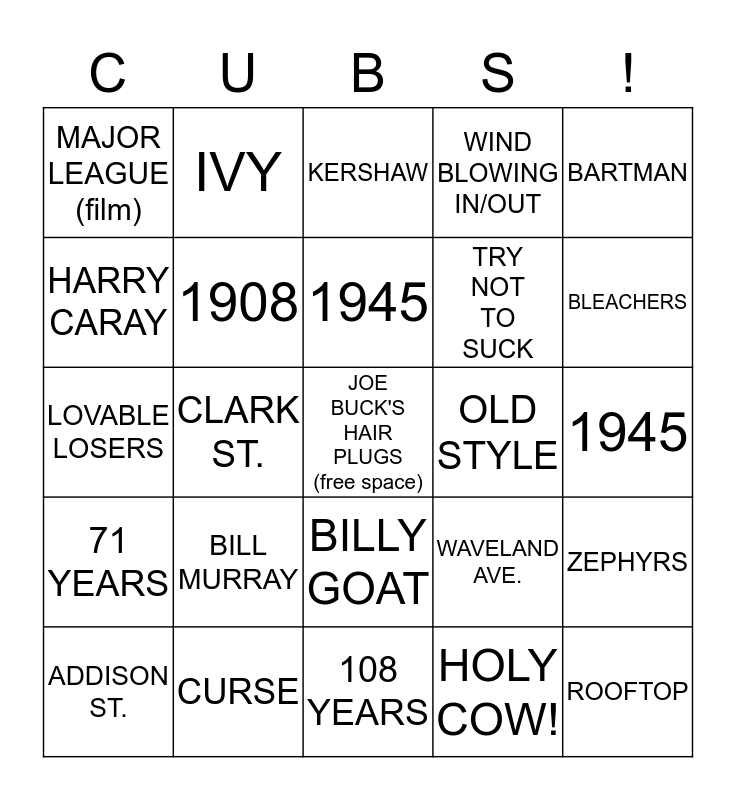 | C | U | B | S | ! |
|---|---|---|---|---|
| MAJOR LEAGUE (film) | IVY | KERSHAW | WIND BLOWING IN/OUT | BARTMAN |
| HARRY CARAY | 1908 | 1945 | TRY NOT TO SUCK | BLEACHERS |
| LOVABLE LOSERS | CLARK ST. | JOE BUCK'S HAIR PLUGS (free space) | OLD STYLE | 1945 |
| 71 YEARS | BILL MURRAY | BILLY GOAT | WAVELAND AVE. | ZEPHYRS |
| ADDISON ST. | CURSE | 108 YEARS | HOLY COW! | ROOFTOP |